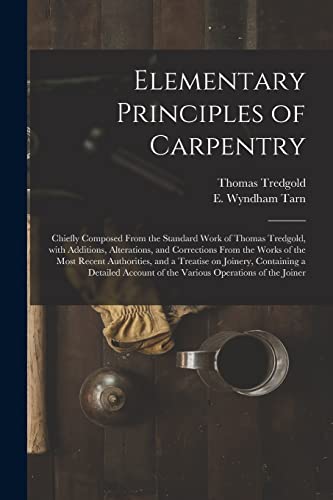 Elementary Principles of Carpentry

Thomas Tredgold
E. Wyndham Tarn

Chiefly Composed From the Standard Work of Thomas Tredgold, with Additions, Alterations, and Corrections From the Works of the Most Recent Authorities, and a Treatise on Joinery, Containing a Detailed Account of the Various Operations of the Joiner